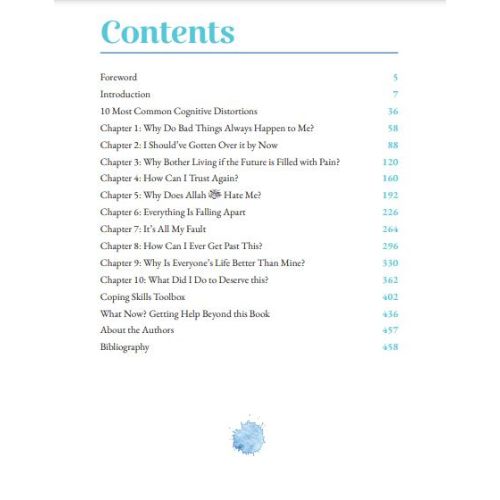 Contents

Foreword 5
Introduction 7
10 Most Common Cognitive Distortions 36
Chapter 1: Why Do Bad Things Always Happen to Me? 58
Chapter 2: I Should've Gotten Over it by Now 88
Chapter 3: Why Bother Living if the Future is Filled with Pain? 120
Chapter 4: How Can I Trust Again? 160
Chapter 5: Why Does Allah ﷻ Hate Me? 192
Chapter 6: Everything Is Falling Apart 226
Chapter 7: It's All My Fault 264
Chapter 8: How Can I Ever Get Past This? 296
Chapter 9: Why Is Everyone's Life Better Than Mine? 330
Chapter 10: What Did I Do to Deserve this? 362
Coping Skills Toolbox 402
What Now? Getting Help Beyond this Book 436
About the Authors 457
Bibliography 458